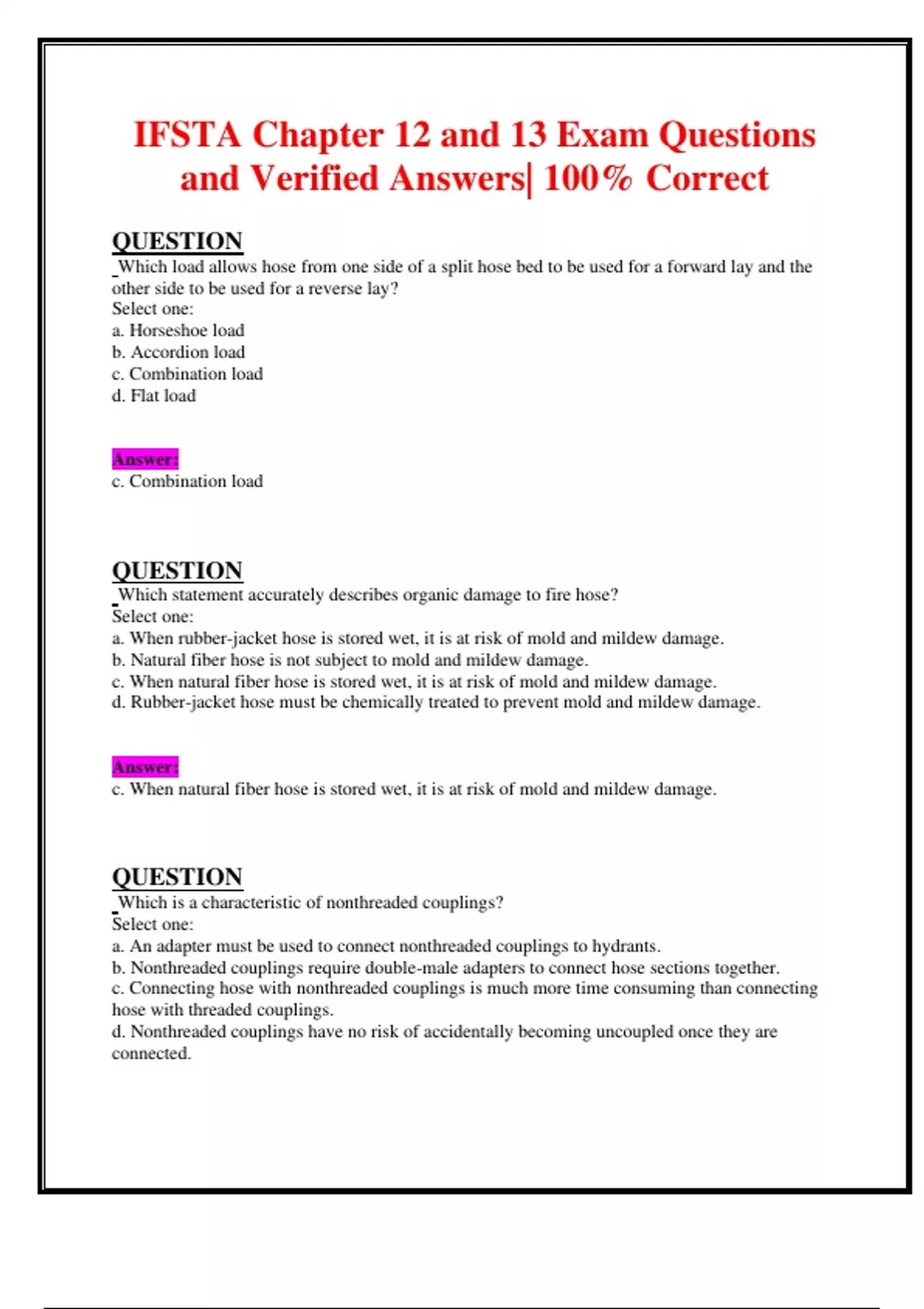 IFSTA Chapter 12 and 13 Exam Questions and Verified Answers| 100% Correct

QUESTION
Which load allows hose from one side of a split hose bed to be used for a forward lay and the other side to be used for a reverse lay?
Select one:
a. Horseshoe load
b. Accordion load
c. Combination load
d. Flat load

Answer:
c. Combination load

QUESTION
Which statement accurately describes organic damage to fire hose?
Select one:
a. When rubber-jacket hose is stored wet, it is at risk of mold and mildew damage.
b. Natural fiber hose is not subject to mold and mildew damage.
c. When natural fiber hose is stored wet, it is at risk of mold and mildew damage.
d. Rubber-jacket hose must be chemically treated to prevent mold and mildew damage.

Answer:
c. When natural fiber hose is stored wet, it is at risk of mold and mildew damage.

QUESTION
Which is a characteristic of nonthreaded couplings?
Select one:
a. An adapter must be used to connect nonthreaded couplings to hydrants.
b. Nonthreaded couplings require double-male adapters to connect hose sections together.
c. Connecting hose with nonthreaded couplings is much more time consuming than connecting hose with threaded couplings.
d. Nonthreaded couplings have no risk of accidentally becoming uncoupled once they are connected.